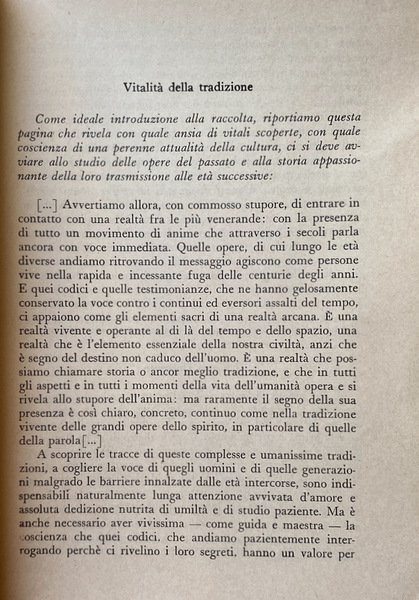 Vitalità della tradizione

Come ideale introduzione alla raccolta, riportiamo questa pagina che rivela con quale ansia di vitali scoperte, con quale coscienza di una perenne attualità della cultura, ci si deve avviare allo studio delle opere del passato e alla storia appassionante della loro trasmissione alle età successive:

[...] Avvertiamo allora, con commosso stupore, di entrare in contatto con una realtà fra le più venerande: con la presenza di tutto un movimento di anime che attraverso i secoli parla ancora con voce immediata. Quelle opere, di cui lungo le età diverse andiamo ritrovando il messaggio agiscono come persone vive nella rapida e incessante fuga delle centurie degli anni. E quei codici e quelle testimonianze, che ne hanno gelosamente conservato la voce contro i continui ed eversori assalti del tempo, ci appaiono come gli elementi sacri di una realtà arcana. È una realtà vivente e operante al di là del tempo e dello spazio, una realtà che è l'elemento essenziale della nostra civiltà, anzi che è segno del destino non caduco dell'uomo. È una realtà che possiamo chiamare storia o ancor meglio tradizione, e che in tutti gli aspetti e in tutti i momenti della vita dell'umanità opera e si rivela allo stupore dell'anima: ma raramente il segno della sua presenza è così chiaro, concreto, continuo come nella tradizione vivente delle grandi opere dello spirito, in particolare di quelle della parola[...]
A scoprire le tracce di queste complesse e umanissime tradizioni, a cogliere la voce di quegli uomini e di quelle generazioni malgrado le barriere innalzate dalle età intercorse, sono indispensabili naturalmente lunga attenzione avvivata d'amore e assoluta dedizione nutrita di umiltà e di studio paziente. Ma è anche necessario aver vivissima — come guida e maestra — la coscienza che quei codici, che andiamo pazientemente interrogando perchè ci rivelino i loro segreti, hanno un valore per